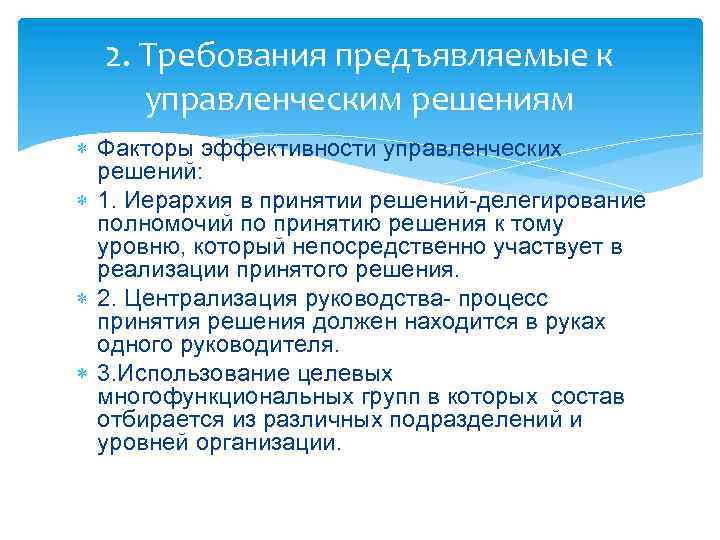 2. Требования предъявляемые к управленческим решениям

Факторы эффективности управленческих решений:

1. Иерархия в принятии решений-делегирование полномочий по принятию решения к тому уровню, который непосредственно участвует в реализации принятого решения.

2. Централизация руководства- процесс принятия решения должен находится в руках одного руководителя.

3.Использование целевых многофункциональных групп в которых состав отбирается из различных подразделений и уровней организации.